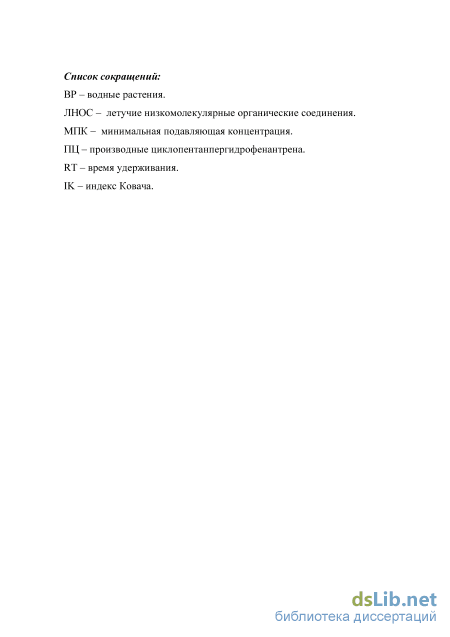 Список сокращений:

ВР – водные растения.

ЛНОС – летучие низкомолекулярные органические соединения.

МПК – минимальная подавляющая концентрация.

ПЦ – производные циклопентанпергидрофенантрена.

RT – время удерживания.

IK – индекс Ковача.

dsLib.net
библиотека диссертаций